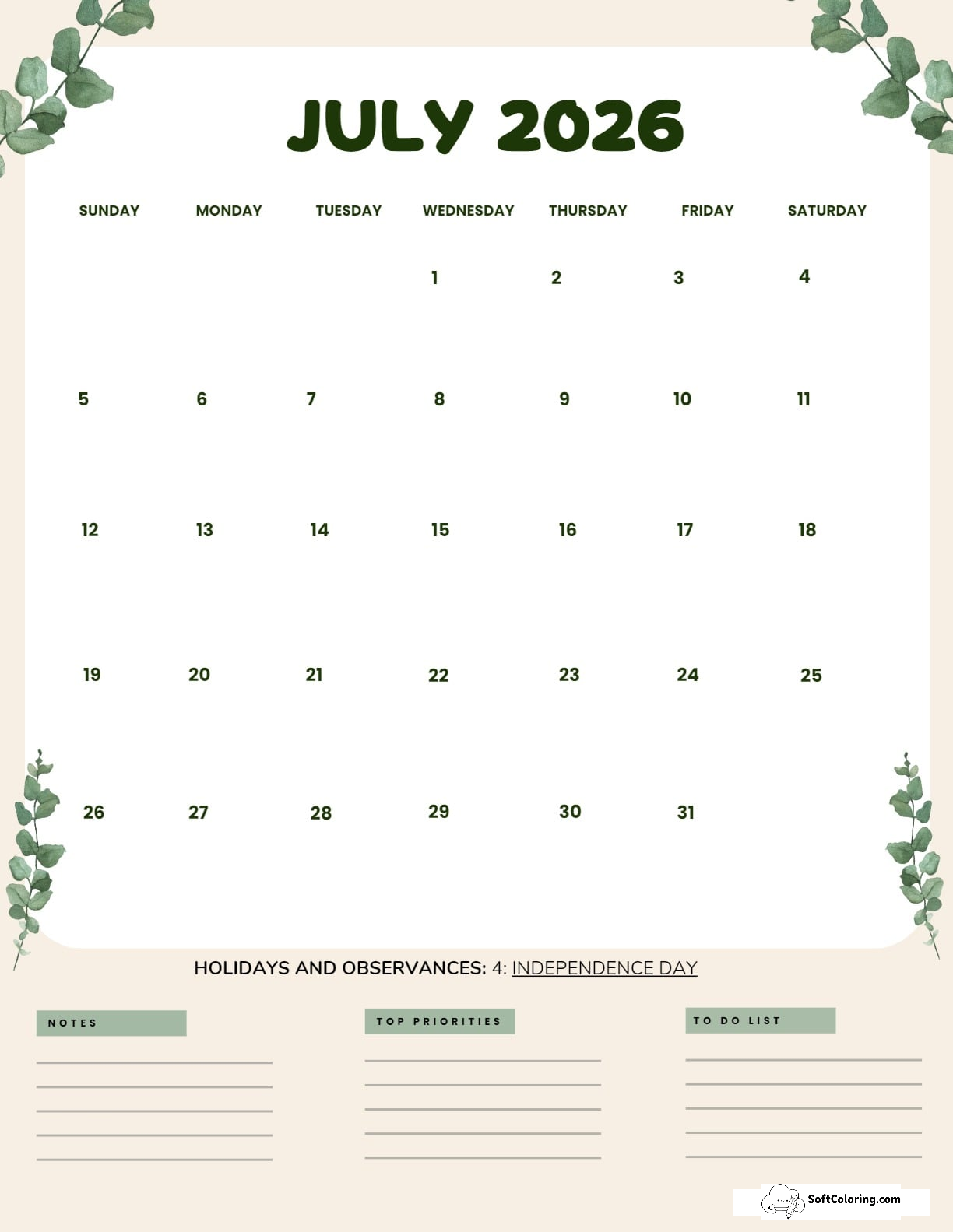 JULY 2026

| SUNDAY | MONDAY | TUESDAY | WEDNESDAY | THURSDAY | FRIDAY | SATURDAY |
|---|---|---|---|---|---|---|
| | | | 1 | 2 | 3 | 4 |
| 5 | 6 | 7 | 8 | 9 | 10 | 11 |
| 12 | 13 | 14 | 15 | 16 | 17 | 18 |
| 19 | 20 | 21 | 22 | 23 | 24 | 25 |
| 26 | 27 | 28 | 29 | 30 | 31 | |

HOLIDAYS AND OBSERVANCES: 4: INDEPENDENCE DAY

NOTES

TOP PRIORITIES

TO DO LIST

SoftColoring.com